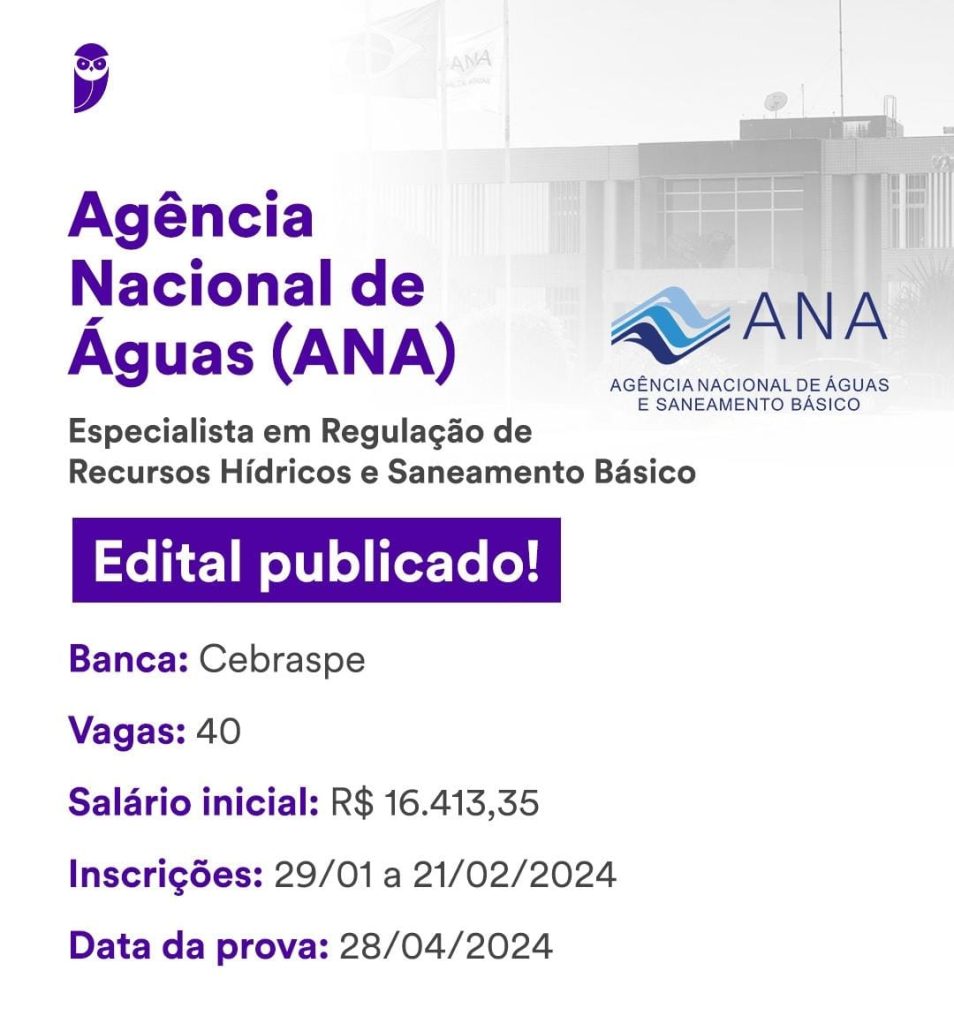 Agência Nacional de Águas (ANA)

ANA
AGÊNCIA NACIONAL DE ÁGUAS E SANEAMENTO BÁSICO

Especialista em Regulação de Recursos Hídricos e Saneamento Básico

Edital publicado!

Banca: Cebraspe

Vagas: 40

Salário inicial: R$ 16.413,35

Inscrições: 29/01 a 21/02/2024

Data da prova: 28/04/2024